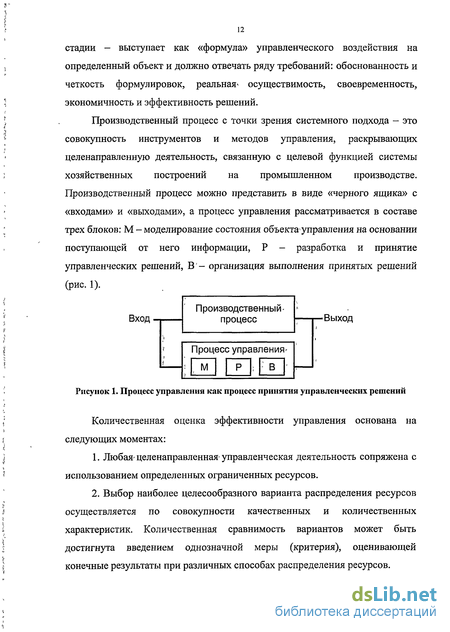 12

стадии – выступает как «формула» управленческого воздействия на определенный объект и должно отвечать ряду требований: обоснованность и четкость формулировок, реальная осуществимость, своевременность, экономичность и эффективность решений.

Производственный процесс с точки зрения системного подхода – это совокупность инструментов и методов управления, раскрывающих целенаправленную деятельность, связанную с целевой функцией системы хозяйственных построений на промышленном производстве. Производственный процесс можно представить в виде «черного ящика» с «входами» и «выходами», а процесс управления рассматривается в составе трех блоков: М – моделирование состояния объекта управления на основании поступающей от него информации, Р – разработка и принятие управленческих решений, В – организация выполнения принятых решений (рис. 1).

Вход

Производственный процесс

Выход

Процесс управления

М

Р

В

Рисунок 1. Процесс управления как процесс принятия управленческих решений

Количественная оценка эффективности управления основана на следующих моментах:

1. Любая целенаправленная управленческая деятельность сопряжена с использованием определенных ограниченных ресурсов.

2. Выбор наиболее целесообразного варианта распределения ресурсов осуществляется по совокупности качественных и количественных характеристик. Количественная сравнимость вариантов может быть достигнута введением однозначной меры (критерия), оценивающей конечные результаты при различных способах распределения ресурсов.

dsLib.net
библиотека диссертаций